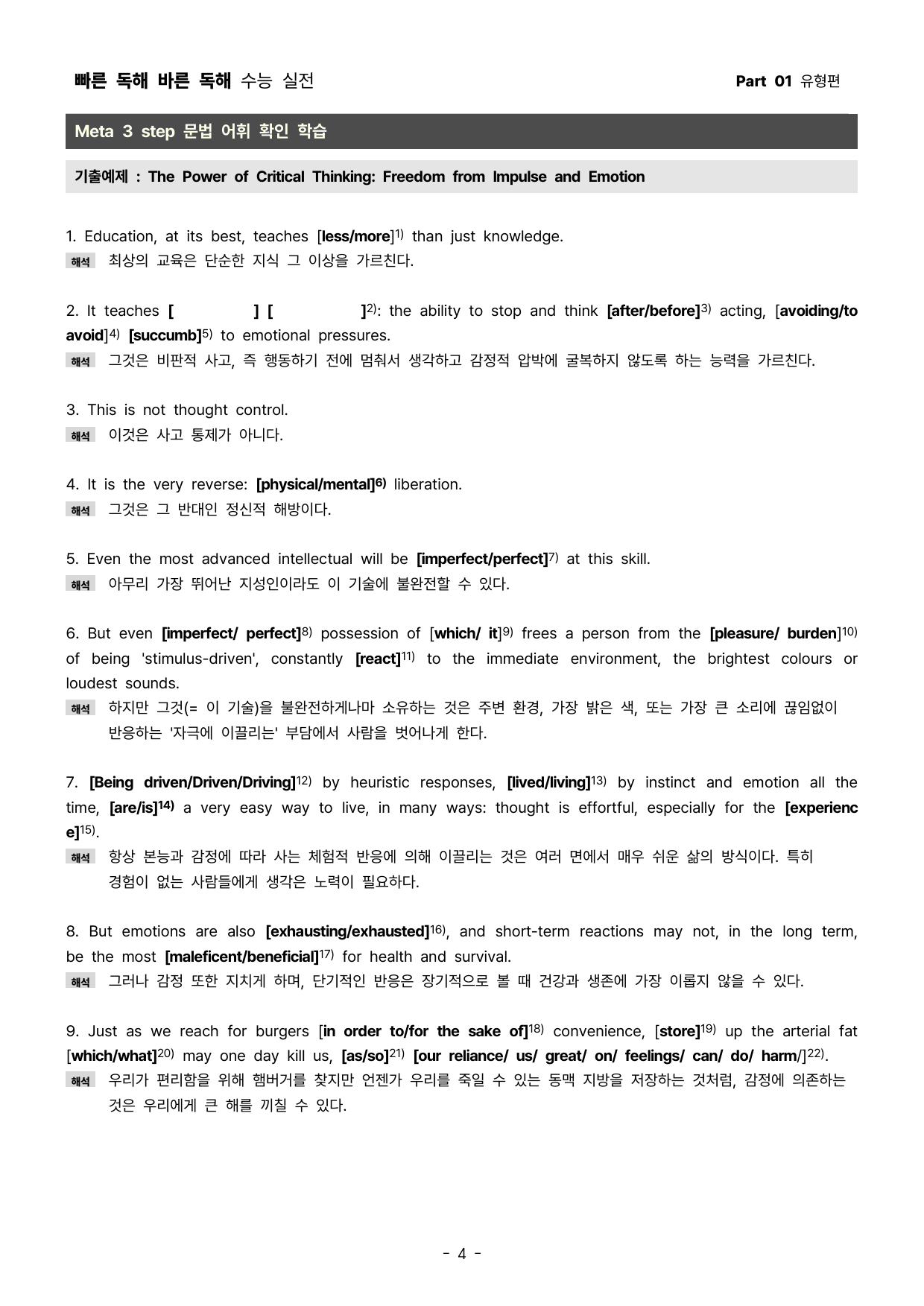 빠른 독해 바른 독해 수능 실전 Part 01 유형편

Meta 3 step 문법 어휘 확인 학습

기출예제 : The Power of Critical Thinking: Freedom from Impulse and Emotion

1. Education, at its best, teaches [less/more]$^{1)}$ than just knowledge.
해석 최상의 교육은 단순한 지식 그 이상을 가르친다.

2. It teaches [ ] [ ]$^{2)}$: the ability to stop and think [after/before]$^{3)}$ acting, [avoiding/to avoid]$^{4)}$ [succumb]$^{5)}$ to emotional pressures.
해석 그것은 비판적 사고, 즉 행동하기 전에 멈춰서 생각하고 감정적 압박에 굴복하지 않도록 하는 능력을 가르친다.

3. This is not thought control.
해석 이것은 사고 통제가 아니다.

4. It is the very reverse: [physical/mental]$^{6)}$ liberation.
해석 그것은 그 반대인 정신적 해방이다.

5. Even the most advanced intellectual will be [imperfect/perfect]$^{7)}$ at this skill.
해석 아무리 가장 뛰어난 지성인이라도 이 기술에 불완전할 수 있다.

6. But even [imperfect/ perfect]$^{8)}$ possession of [which/ it]$^{9)}$ frees a person from the [pleasure/ burden]$^{10)}$ of being 'stimulus-driven', constantly [react]$^{11)}$ to the immediate environment, the brightest colours or loudest sounds.
해석 하지만 그것(= 이 기술)을 불완전하게나마 소유하는 것은 주변 환경, 가장 밝은 색, 또는 가장 큰 소리에 끊임없이 반응하는 '자극에 이끌리는' 부담에서 사람을 벗어나게 한다.

7. [Being driven/Driven/Driving]$^{12)}$ by heuristic responses, [lived/living]$^{13)}$ by instinct and emotion all the time, [are/is]$^{14)}$ a very easy way to live, in many ways: thought is effortful, especially for the [experience]$^{15)}$.
해석 항상 본능과 감정에 따라 사는 체험적 반응에 의해 이끌리는 것은 여러 면에서 매우 쉬운 삶의 방식이다. 특히 경험이 없는 사람들에게 생각은 노력이 필요하다.

8. But emotions are also [exhausting/exhausted]$^{16)}$, and short-term reactions may not, in the long term, be the most [maleficent/beneficial]$^{17)}$ for health and survival.
해석 그러나 감정 또한 지치게 하며, 단기적인 반응은 장기적으로 볼 때 건강과 생존에 가장 이롭지 않을 수 있다.

9. Just as we reach for burgers [in order to/for the sake of]$^{18)}$ convenience, [store]$^{19)}$ up the arterial fat [which/what]$^{20)}$ may one day kill us, [as/so]$^{21)}$ [our reliance/ us/ great/ on/ feelings/ can/ do/ harm/]$^{22)}$.
해석 우리가 편리함을 위해 햄버거를 찾지만 언젠가 우리를 죽일 수 있는 동맥 지방을 저장하는 것처럼, 감정에 의존하는 것은 우리에게 큰 해를 끼칠 수 있다.

- 4 -